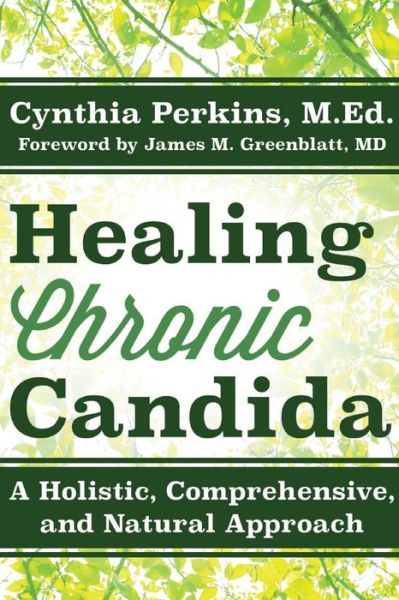 Cynthia Perkins, M.Ed.
Foreword by James M. Greenblatt, MD

Healing
Chronic
Candida

A Holistic, Comprehensive, and Natural Approach